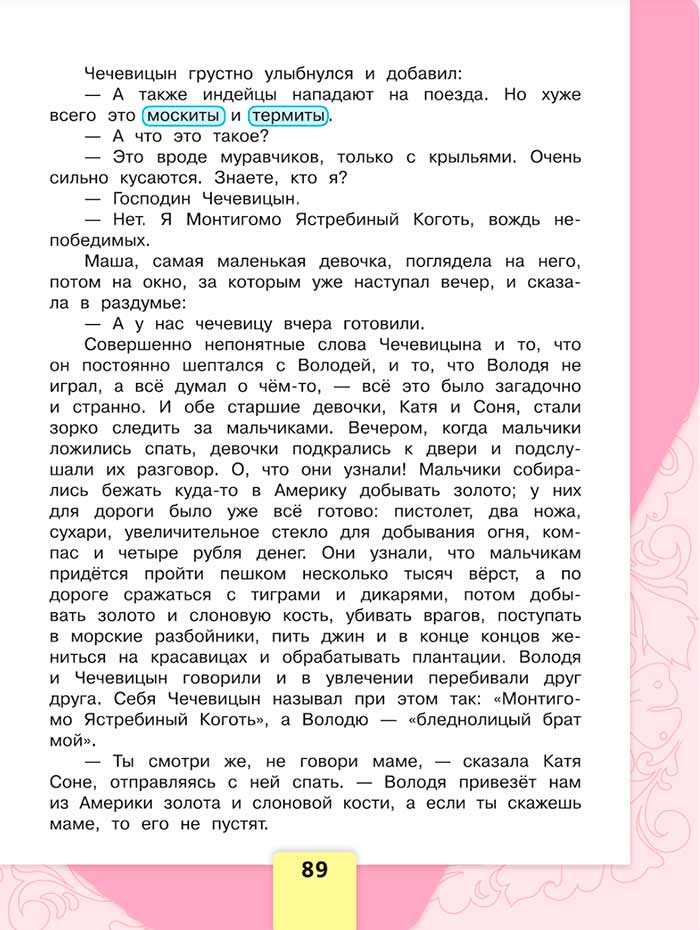 Чечевицын грустно улыбнулся и добавил:

— А также индейцы нападают на поезда. Но хуже всего это москиты и термиты.

— А что это такое?

— Это вроде муравчиков, только с крыльями. Очень сильно кусаются. Знаете, кто я?

— Господин Чечевицын.

— Нет. Я Монтигомо Ястребиный Коготь, вождь непобедимых.

Маша, самая маленькая девочка, поглядела на него, потом на окно, за которым уже наступал вечер, и сказала в раздумье:

— А у нас чечевицу вчера готовили.

Совершенно непонятные слова Чечевицына и то, что он постоянно шептался с Володей, и то, что Володя не играл, а всё думал о чём-то, — всё это было загадочно и странно. И обе старшие девочки, Катя и Соня, стали зорко следить за мальчиками. Вечером, когда мальчики ложились спать, девочки подкрались к двери и подслушали их разговор. О, что они узнали! Мальчики собирались бежать куда-то в Америку добывать золото; у них для дороги было уже всё готово: пистолет, два ножа, сухари, увеличительное стекло для добывания огня, компас и четыре рубля денег. Они узнали, что мальчикам придётся пройти пешком несколько тысяч вёрст, а по дороге сражаться с тиграми и дикарями, потом добывать золото и слоновую кость, убивать врагов, поступать в морские разбойники, пить джин и в конце концов жениться на красавицах и обрабатывать плантации. Володя и Чечевицын говорили и в увлечении перебивали друг друга. Себя Чечевицын называл при этом так: «Монтигомо Ястребиный Коготь», а Володю — «бледнолицый брат мой».

— Ты смотри же, не говори маме, — сказала Катя Соне, отправляясь с ней спать. — Володя привезёт нам из Америки золота и слоновой кости, а если ты скажешь маме, то его не пустят.

89